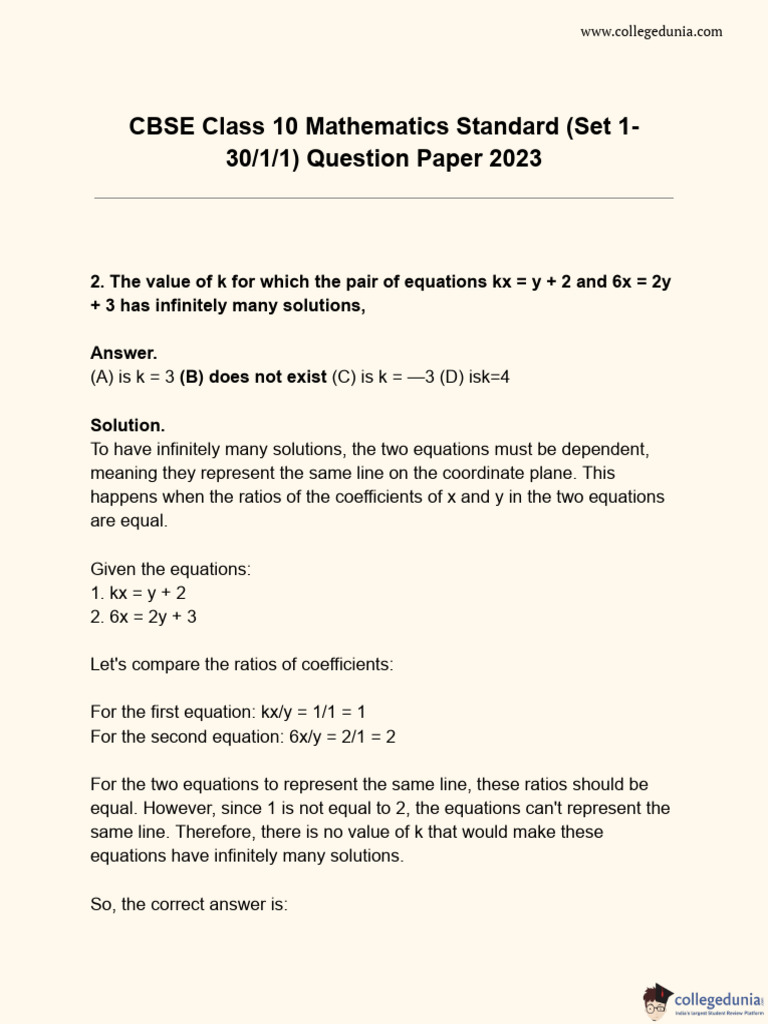 www.collegedunia.com

CBSE Class 10 Mathematics Standard (Set 1-30/1/1) Question Paper 2023

2. The value of k for which the pair of equations kx = y + 2 and 6x = 2y + 3 has infinitely many solutions,

Answer.
(A) is k = 3 (B) does not exist (C) is k = —3 (D) isk=4

Solution.
To have infinitely many solutions, the two equations must be dependent, meaning they represent the same line on the coordinate plane. This happens when the ratios of the coefficients of x and y in the two equations are equal.

Given the equations:
1. kx = y + 2
2. 6x = 2y + 3

Let's compare the ratios of coefficients:

For the first equation: kx/y = 1/1 = 1
For the second equation: 6x/y = 2/1 = 2

For the two equations to represent the same line, these ratios should be equal. However, since 1 is not equal to 2, the equations can't represent the same line. Therefore, there is no value of k that would make these equations have infinitely many solutions.

So, the correct answer is:

collegedunia
India's largest Student Review Platform